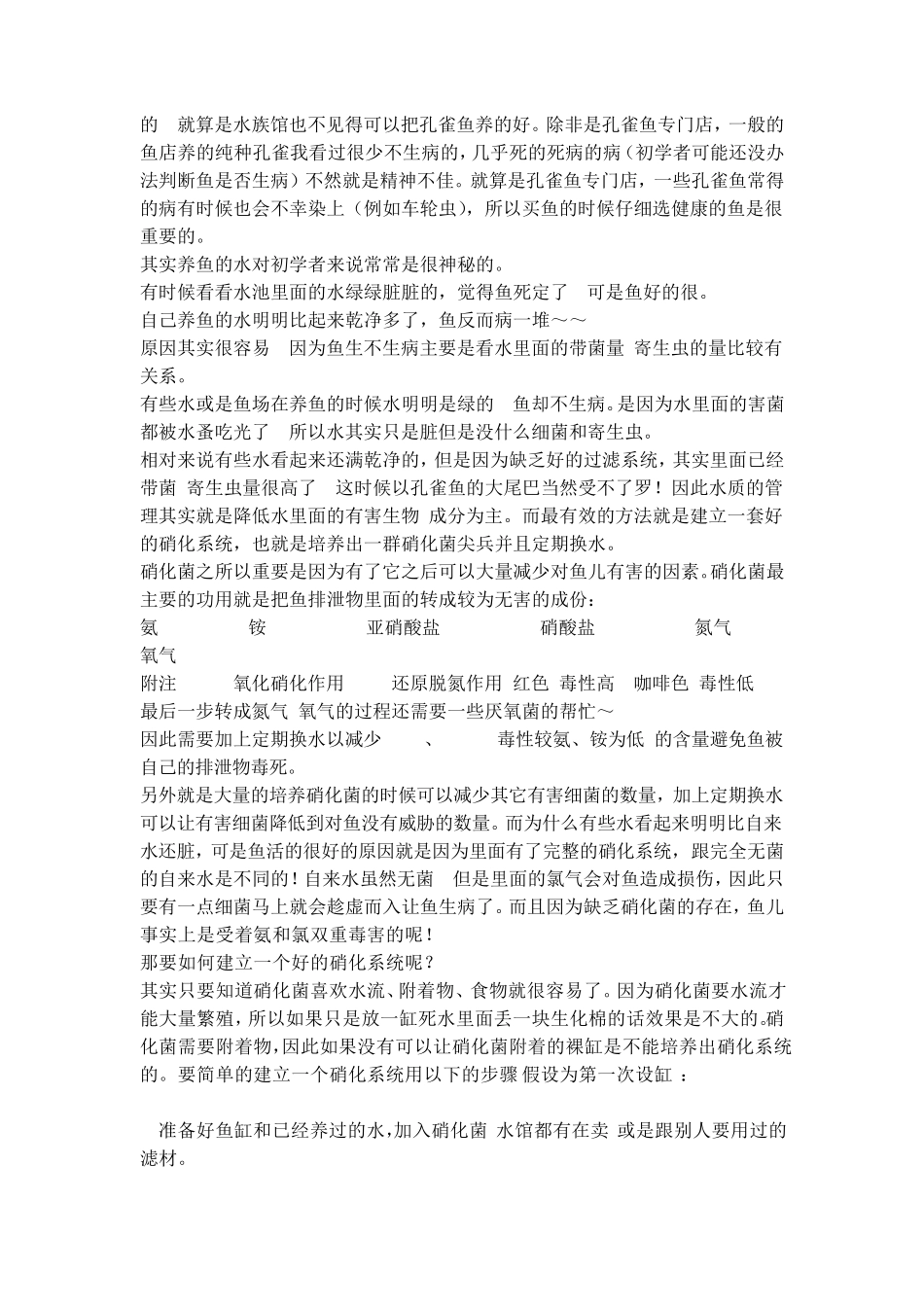 的 就算是水族馆也不见得可以把孔雀鱼养的好。除非是孔雀鱼专门店，一般的鱼店养的纯种孔雀我看过很少不生病的，几乎死的死病的病（初学者可能还没办法判断鱼是否生病）不然就是精神不佳。就算是孔雀鱼专门店，一些孔雀鱼常得的病有时候也会不幸染上（例如车轮虫），所以买鱼的时候仔细选健康的鱼是很重要的。

其实养鱼的水对初学者来说常常是很神秘的。

有时候看看水池里面的水绿绿脏脏的，觉得鱼死定了 可是鱼好的很。

自己养鱼的水明明比起来乾净多了，鱼反而病一堆～～

原因其实很容易 因为鱼生不生病主要是看水里面的带菌量 寄生虫的量比较有关系。

有些水或是鱼场在养鱼的时候水明明是绿的 鱼却不生病。是因为水里面的害菌都被水蚤吃光了 所以水其实只是脏但是没什么细菌和寄生虫。

相对来说有些水看起来还满乾净的，但是因为缺乏好的过滤系统，其实里面已经带菌 寄生虫量很高了 这时候以孔雀鱼的大尾巴当然受不了罗！因此水质的管理其实就是降低水里面的有害生物 成分为主。而最有效的方法就是建立一套好的硝化系统，也就是培养出一群硝化菌尖兵并且定期换水。

硝化菌之所以重要是因为有了它之后可以大量减少对鱼儿有害的因素。硝化菌最主要的功用就是把鱼排泄物里面的转成较为无害的成份：

氨 铵 亚硝酸盐 硝酸盐 氮气 氧气

附注 氧化硝化作用 还原脱氮作用 红色 毒性高 咖啡色 毒性低

最后一步转成氮气 氧气的过程还需要一些厌氧菌的帮忙～

因此需要加上定期换水以减少 、 毒性较氨、铵为低 的含量避免鱼被自己的排泄物毒死。

另外就是大量的培养硝化菌的时候可以减少其它有害细菌的数量，加上定期换水可以让有害细菌降低到对鱼没有威胁的数量。而为什么有些水看起来明明比自来水还脏，可是鱼活的很好的原因就是因为里面有了完整的硝化系统，跟完全无菌的自来水是不同的！自来水虽然无菌 但是里面的氯气会对鱼造成损伤，因此只要有一点细菌马上就会趁虚而入让鱼生病了。而且因为缺乏硝化菌的存在，鱼儿事实上是受着氨和氯双重毒害的呢！

那要如何建立一个好的硝化系统呢？

其实只要知道硝化菌喜欢水流、附着物、食物就很容易了。因为硝化菌要水流才能大量繁殖，所以如果只是放一缸死水里面丢一块生化棉的话效果是不大的。硝化菌需要附着物，因此如果没有可以让硝化菌附着的裸缸是不能培养出硝化系统的。要简单的建立一个硝化系统用以下的步骤 假设为第一次设缸 ：

准备好鱼缸和已经养过的水，加入硝化菌 水馆都有在卖 或是跟别人要用过的滤材。